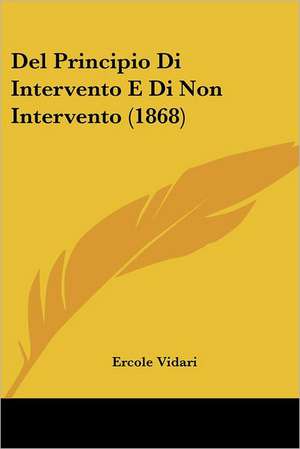 Del Principio Di Intervento E Di Non Intervento (1868)

Ercole Vidari